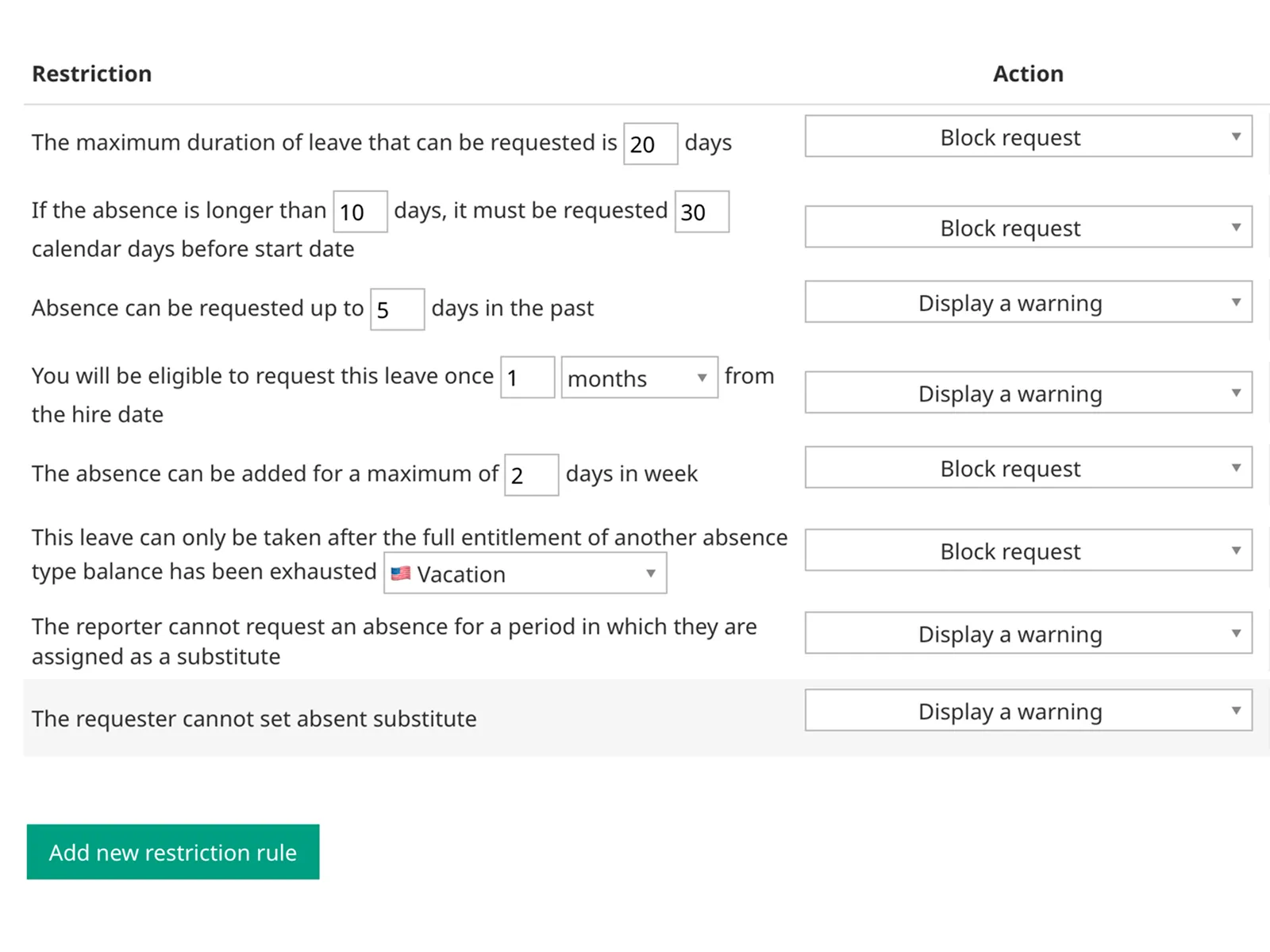 | Restriction | Action |
|---|---|
| The maximum duration of leave that can be requested is 20 days | Block request |
| If the absence is longer than 10 days, it must be requested 30 calendar days before start date | Block request |
| Absence can be requested up to 5 days in the past | Display a warning |
| You will be eligible to request this leave once 1 months from the hire date | Display a warning |
| The absence can be added for a maximum of 2 days in week | Block request |
| This leave can only be taken after the full entitlement of another absence type balance has been exhausted Vacation | Block request |
| The reporter cannot request an absence for a period in which they are assigned as a substitute | Display a warning |
| The requester cannot set absent substitute | Display a warning |

Add new restriction rule